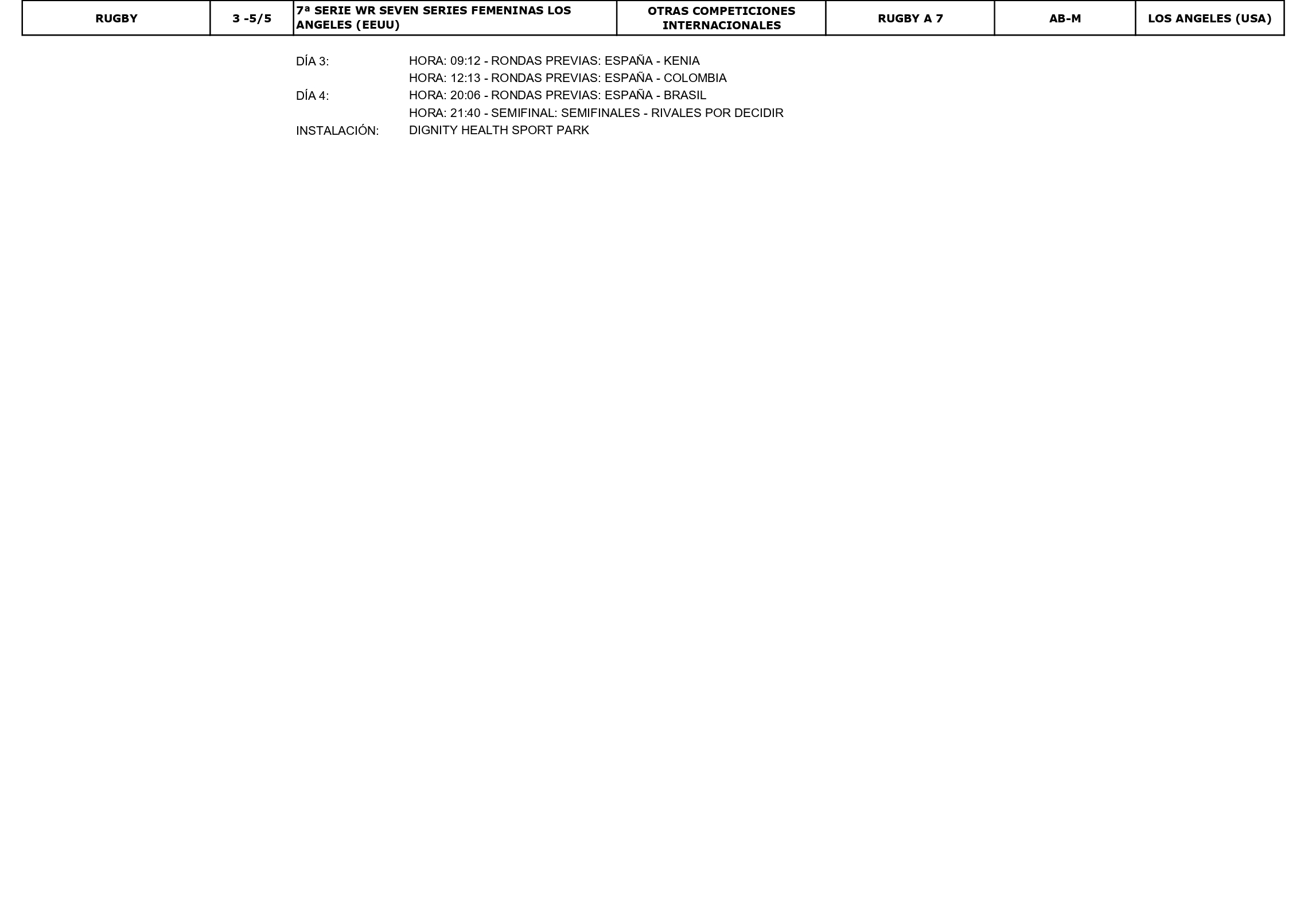 | RUGBY | 3 -5/5 | 7ª SERIE WR SEVEN SERIES FEMENINAS LOS ANGELES (EEUU) | OTRAS COMPETICIONES INTERNACIONALES | RUGBY A 7 | AB-M | LOS ANGELES (USA) |
|---|---|---|---|---|---|---|

DÍA 3: HORA: 09:12 - RONDAS PREVIAS: ESPAÑA - KENIA
HORA: 12:13 - RONDAS PREVIAS: ESPAÑA - COLOMBIA
DÍA 4: HORA: 20:06 - RONDAS PREVIAS: ESPAÑA - BRASIL
HORA: 21:40 - SEMIFINAL: SEMIFINALES - RIVALES POR DECIDIR
INSTALACIÓN: DIGNITY HEALTH SPORT PARK